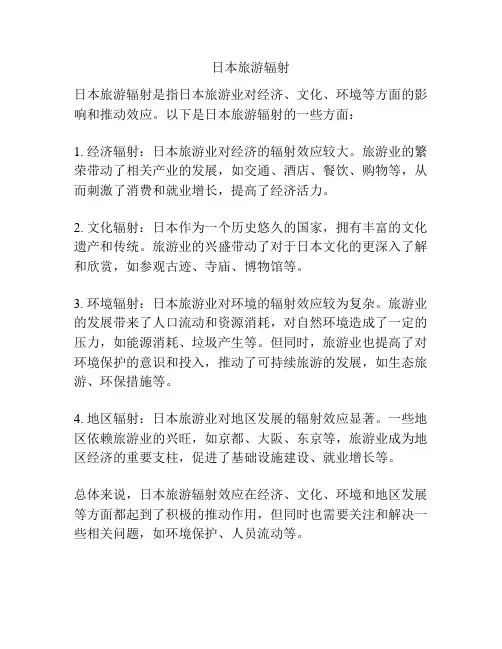 日本旅游辐射

日本旅游辐射是指日本旅游业对经济、文化、环境等方面的影响和推动效应。以下是日本旅游辐射的一些方面：

1. 经济辐射：日本旅游业对经济的辐射效应较大。旅游业的繁荣带动了相关产业的发展，如交通、酒店、餐饮、购物等，从而刺激了消费和就业增长，提高了经济活力。

2. 文化辐射：日本作为一个历史悠久的国家，拥有丰富的文化遗产和传统。旅游业的兴盛带动了对于日本文化的更深入了解和欣赏，如参观古迹、寺庙、博物馆等。

3. 环境辐射：日本旅游业对环境的辐射效应较为复杂。旅游业的发展带来了人口流动和资源消耗，对自然环境造成了一定的压力，如能源消耗、垃圾产生等。但同时，旅游业也提高了对环境保护的意识和投入，推动了可持续旅游的发展，如生态旅游、环保措施等。

4. 地区辐射：日本旅游业对地区发展的辐射效应显著。一些地区依赖旅游业的兴旺，如京都、大阪、东京等，旅游业成为地区经济的重要支柱，促进了基础设施建设、就业增长等。

总体来说，日本旅游辐射效应在经济、文化、环境和地区发展等方面都起到了积极的推动作用，但同时也需要关注和解决一些相关问题，如环境保护、人员流动等。